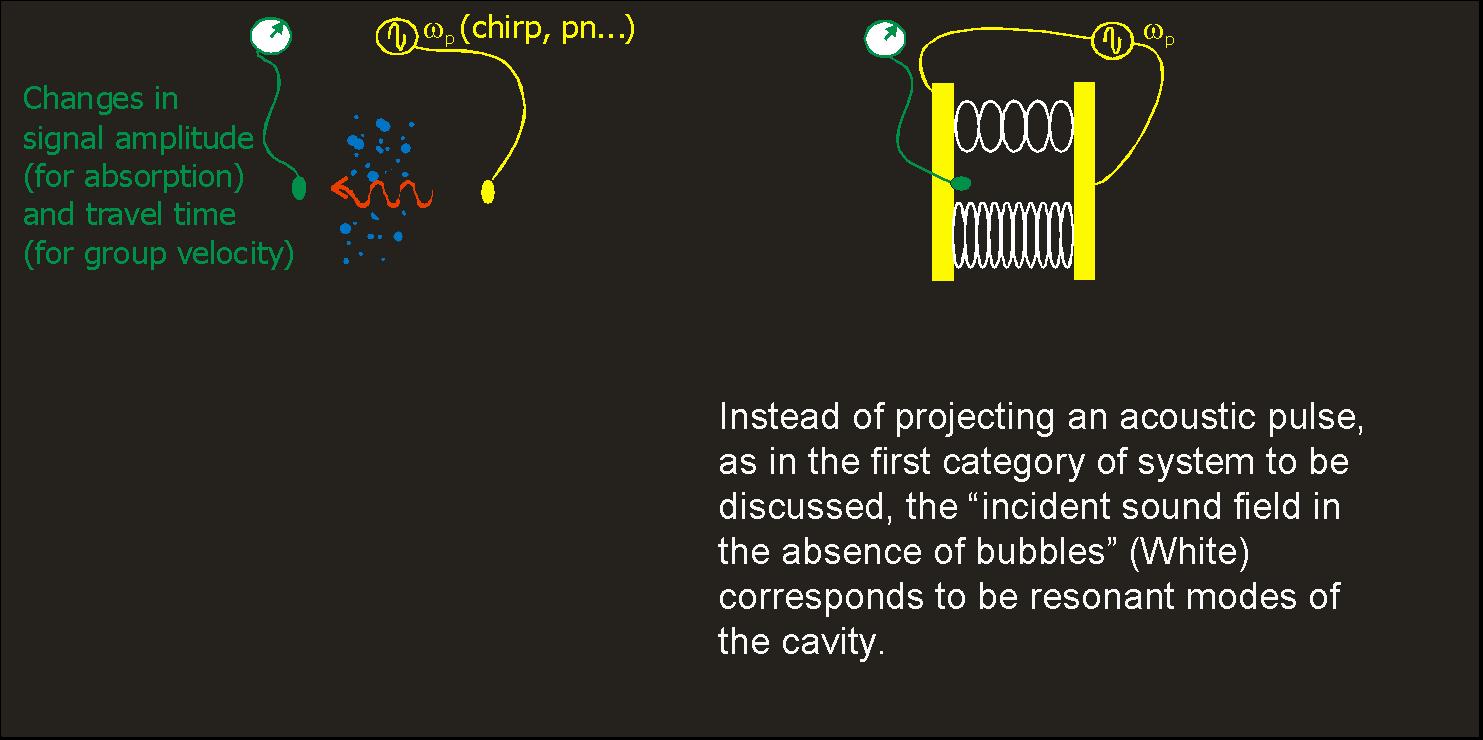 $\omega_p$ (chirp, pn...)

Changes in signal amplitude (for absorption) and travel time (for group velocity)

$\omega_p$

Instead of projecting an acoustic pulse, as in the first category of system to be discussed, the "incident sound field in the absence of bubbles" (White) corresponds to be resonant modes of the cavity.